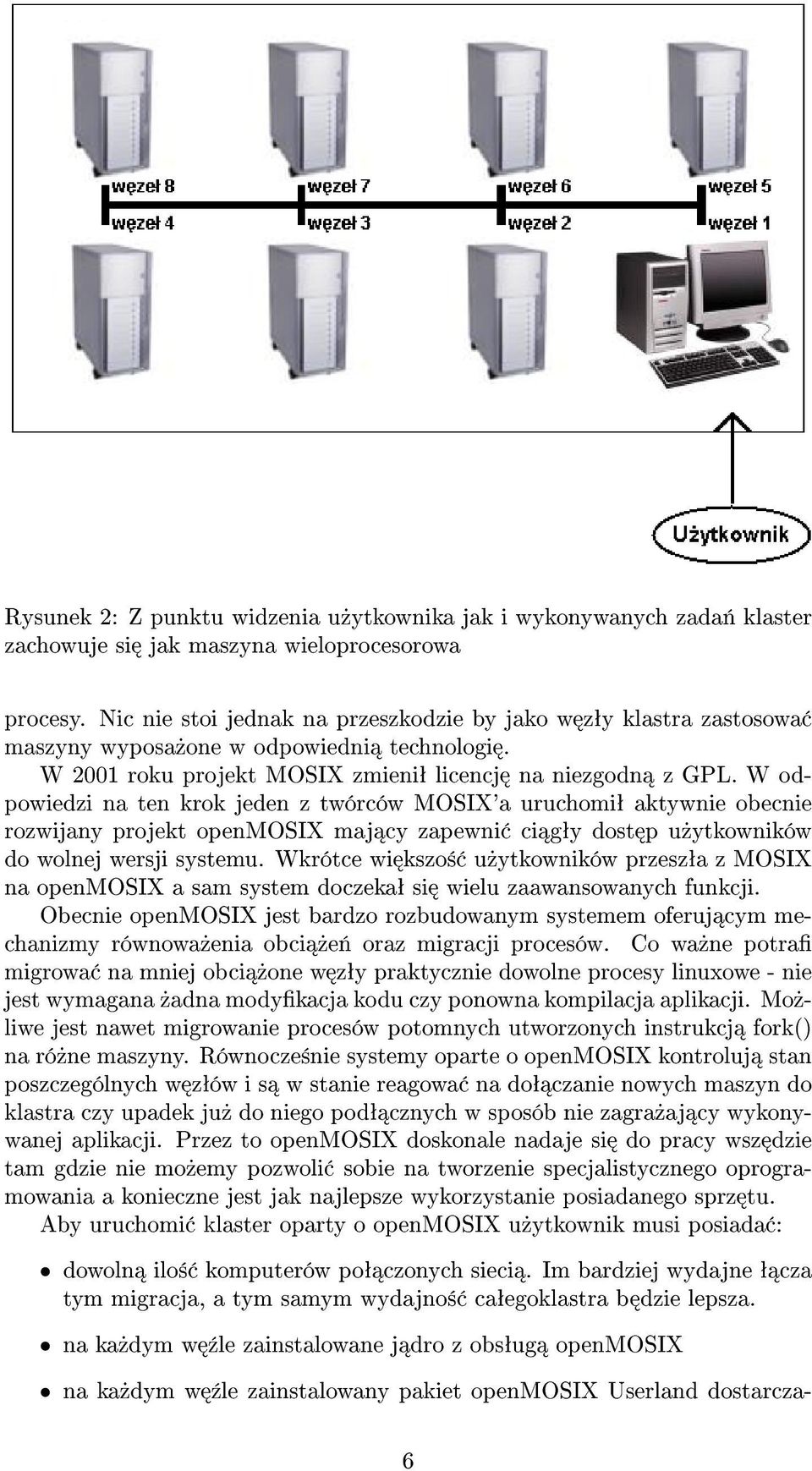 węzeł 8
węzeł 7
węzeł 6
węzeł 5
węzeł 4
węzeł 3
węzeł 2
węzeł 1
Użytkownik

Rysunek 2: Z punktu widzenia użytkownika jak i wykonywanych zadań klaster zachowuje się jak maszyna wieloprocesorowa

procesy. Nic nie stoi jednak na przeszkodzie by jako węzły klastra zastosować maszyny wyposażone w odpowiednią technologię.

W 2001 roku projekt MOSIX zmienił licencję na niezgodną z GPL. W odpowiedzi na ten krok jeden z twórców MOSIX'a uruchomił aktywnie obecnie rozwijany projekt openMOSIX mający zapewnić ciągły dostęp użytkowników do wolnej wersji systemu. Wkrótce większość użytkowników przeszła z MOSIX na openMOSIX a sam system doczekał się wielu zaawansowanych funkcji.

Obecnie openMOSIX jest bardzo rozbudowanym systemem oferującym mechanizmy równoważenia obciążeń oraz migracji procesów. Co ważne potrafi migrować na mniej obciążone węzły praktycznie dowolne procesy linuxowe - nie jest wymagana żadna modyfikacja kodu czy ponowna kompilacja aplikacji. Możliwe jest nawet migrowanie procesów potomnych utworzonych instrukcją fork() na różne maszyny. Równocześnie systemy oparte o openMOSIX kontrolują stan poszczególnych węzłów i są w stanie reagować na dołączanie nowych maszyn do klastra czy upadek już do niego podłącznych w sposób nie zagrażający wykonywanej aplikacji. Przez to openMOSIX doskonale nadaje się do pracy wszędzie tam gdzie nie możemy pozwolić sobie na tworzenie specjalistycznego oprogramowania a konieczne jest jak najlepsze wykorzystanie posiadanego sprzętu.

Aby uruchomić klaster oparty o openMOSIX użytkownik musi posiadać:

• dowolną ilość komputerów połączonych siecią. Im bardziej wydajne łącza tym migracja, a tym samym wydajność całegoklastra będzie lepsza.

• na każdym węźle zainstalowane jądro z obsługą openMOSIX

• na każdym węźle zainstalowany pakiet openMOSIX Userland dostarcza-

6